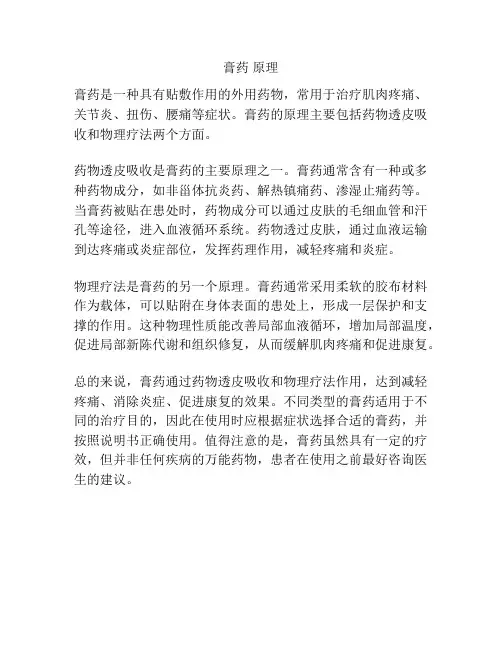 膏药 原理

膏药是一种具有贴敷作用的外用药物，常用于治疗肌肉疼痛、关节炎、扭伤、腰痛等症状。膏药的原理主要包括药物透皮吸收和物理疗法两个方面。

药物透皮吸收是膏药的主要原理之一。膏药通常含有一种或多种药物成分，如非甾体抗炎药、解热镇痛药、渗湿止痛药等。当膏药被贴在患处时，药物成分可以通过皮肤的毛细血管和汗孔等途径，进入血液循环系统。药物透过皮肤，通过血液运输到达疼痛或炎症部位，发挥药理作用，减轻疼痛和炎症。

物理疗法是膏药的另一个原理。膏药通常采用柔软的胶布材料作为载体，可以贴附在身体表面的患处上，形成一层保护和支撑的作用。这种物理性质能改善局部血液循环，增加局部温度，促进局部新陈代谢和组织修复，从而缓解肌肉疼痛和促进康复。

总的来说，膏药通过药物透皮吸收和物理疗法作用，达到减轻疼痛、消除炎症、促进康复的效果。不同类型的膏药适用于不同的治疗目的，因此在使用时应根据症状选择合适的膏药，并按照说明书正确使用。值得注意的是，膏药虽然具有一定的疗效，但并非任何疾病的万能药物，患者在使用之前最好咨询医生的建议。